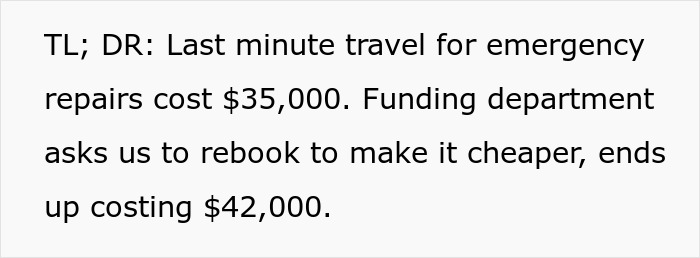 TL; DR: Last minute travel for emergency repairs cost \$35,000. Funding department asks us to rebook to make it cheaper, ends up costing \$42,000.